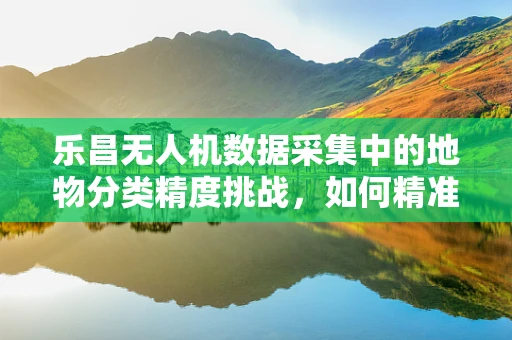 乐昌无人机数据采集中的地物分类精度挑战，如何精准